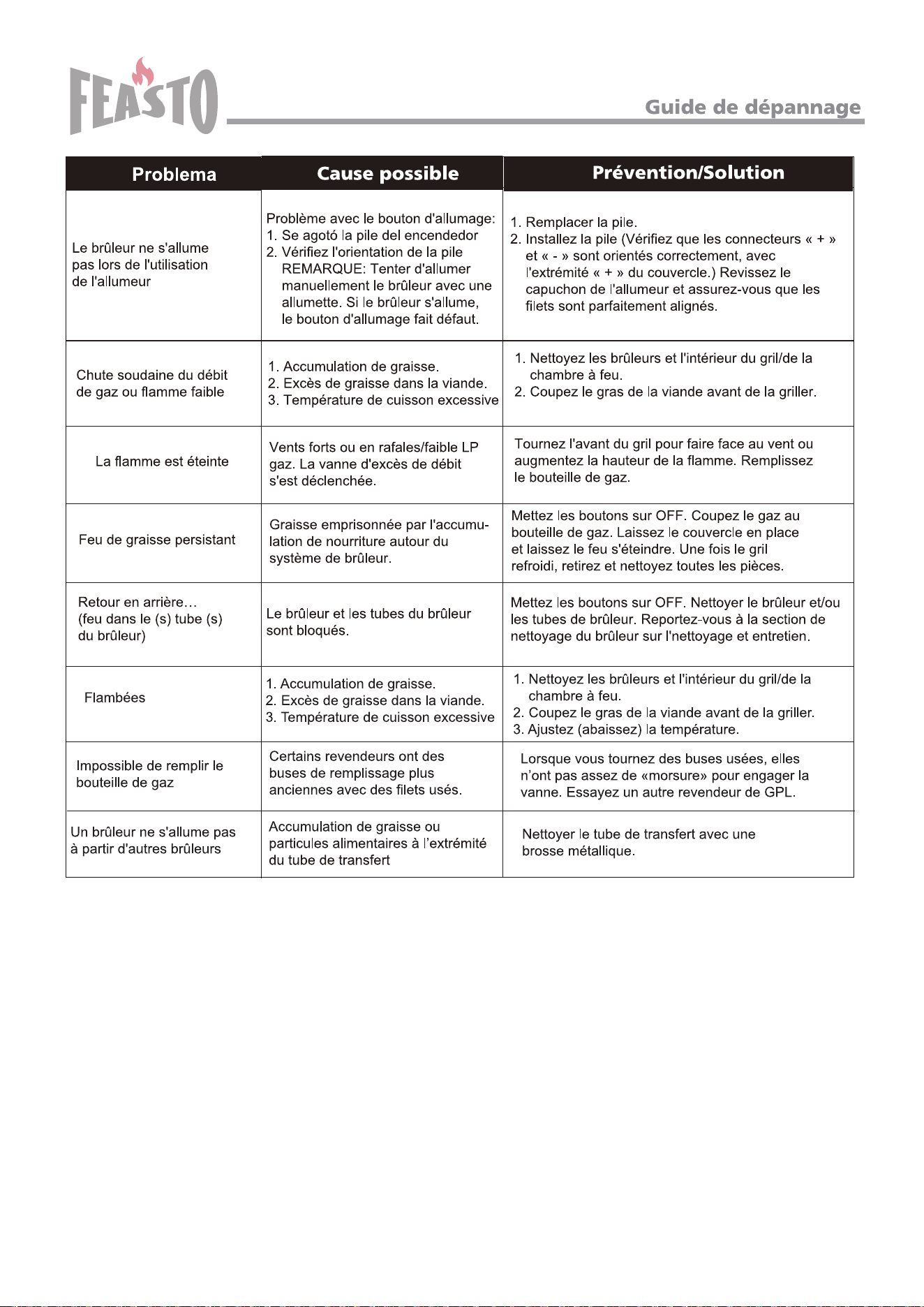 FEASTO

Guide de dépannage

| Problema | Cause possible | Prévention/Solution |
|---|---|---|
| Le brûleur ne s'allume pas lors de l'utilisation de l'allumeur | Problème avec le bouton d'allumage: 1. Se agotó la pile del encendedor 2. Vérifiez l'orientation de la pile REMARQUE: Tenter d'allumer manuellement le brûleur avec une allumette. Si le brûleur s'allume, le bouton d'allumage fait défaut. | 1. Remplacer la pile. 2. Installez la pile (Vérifiez que les connecteurs « + » et « - » sont orientés correctement, avec l'extrémité « + » du couvercle.) Revissez le capuchon de l'allumeur et assurez-vous que les filets sont parfaitement alignés. |
| Chute soudaine du débit de gaz ou flamme faible | 1. Accumulation de graisse. 2. Excès de graisse dans la viande. 3. Température de cuisson excessive | 1. Nettoyez les brûleurs et l'intérieur du gril/de la chambre à feu. 2. Coupez le gras de la viande avant de la griller. |
| La flamme est éteinte | Vents forts ou en rafales/faible LP gaz. La vanne d'excès de débit s'est déclenchée. | Tournez l'avant du gril pour faire face au vent ou augmentez la hauteur de la flamme. Remplissez le bouteille de gaz. |
| Feu de graisse persistant | Graisse emprisonnée par l'accumulation de nourriture autour du système de brûleur. | Mettez les boutons sur OFF. Coupez le gaz au bouteille de gaz. Laissez le couvercle en place et laissez le feu s'éteindre. Une fois le gril refroidi, retirez et nettoyez toutes les pièces. |
| Retour en arrière… (feu dans le (s) tube (s) du brûleur) | Le brûleur et les tubes du brûleur sont bloqués. | Mettez les boutons sur OFF. Nettoyer le brûleur et/ou les tubes de brûleur. Reportez-vous à la section de nettoyage du brûleur sur l'nettoyage et entretien. |
| Flambées | 1. Accumulation de graisse. 2. Excès de graisse dans la viande. 3. Température de cuisson excessive | 1. Nettoyez les brûleurs et l'intérieur du gril/de la chambre à feu. 2. Coupez le gras de la viande avant de la griller. 3. Ajustez (abaissez) la température. |
| Impossible de remplir le bouteille de gaz | Certains revendeurs ont des buses de remplissage plus anciennes avec des filets usés. | Lorsque vous tournez des buses usées, elles n'ont pas assez de «morsure» pour engager la vanne. Essayez un autre revendeur de GPL. |
| Un brûleur ne s'allume pas à partir d'autres brûleurs | Accumulation de graisse ou particules alimentaires à l'extrémité du tube de transfert | Nettoyer le tube de transfert avec une brosse métallique. |